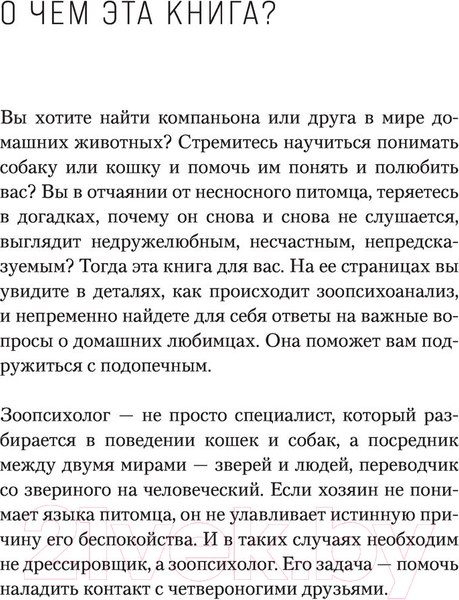 О ЧЕМ ЭТА КНИГА?

Вы хотите найти компаньона или друга в мире домашних животных? Стремитесь научиться понимать собаку или кошку и помочь им понять и полюбить вас? Вы в отчаянии от несносного питомца, теряетесь в догадках, почему он снова и снова не слушается, выглядит недружелюбным, несчастным, непредсказуемым? Тогда эта книга для вас. На ее страницах вы увидите в деталях, как происходит зоопсихоанализ, и непременно найдете для себя ответы на важные вопросы о домашних любимцах. Она поможет вам подружиться с подопечным.

Зоопсихолог — не просто специалист, который разбирается в поведении кошек и собак, а посредник между двумя мирами — зверей и людей, переводчик со звериного на человеческий. Если хозяин не понимает языка питомца, он не улавливает истинную причину его беспокойства. И в таких случаях необходим не дрессировщик, а зоопсихолог. Его задача — помочь наладить контакт с четвероногими друзьями.

21vek.by